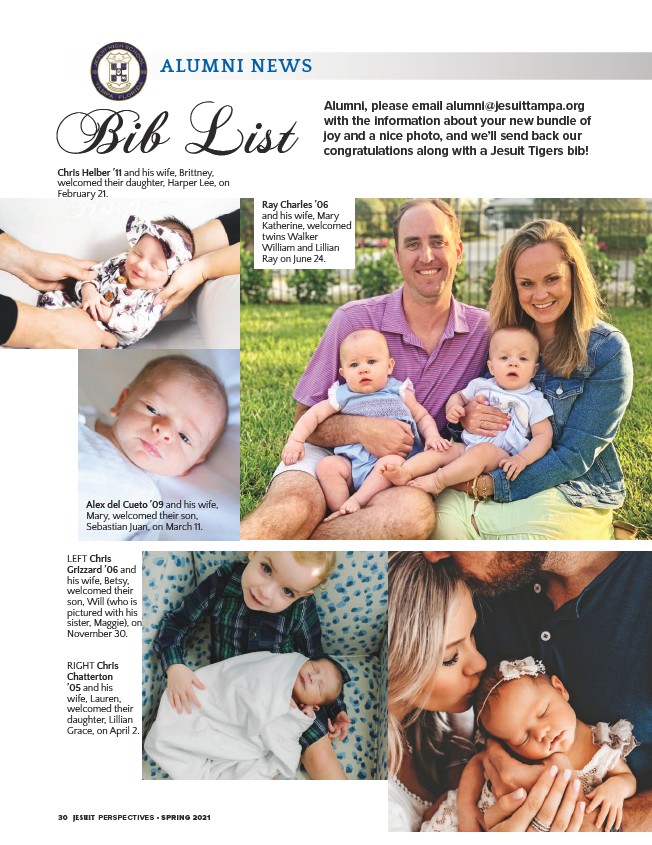 ALUMNI NEWS

Bib List

Alumni, please email alumni@jesuittampa.org with the information about your new bundle of joy and a nice photo, and we'll send back our congratulations along with a Jesuit Tigers bib!

Chris Helber '11 and his wife, Brittney, welcomed their daughter, Harper Lee, on February 21.

Ray Charles '06 and his wife, Mary Katherine, welcomed twins Walker William and Lillian Ray on June 24.

Alex del Cueto '09 and his wife, Mary, welcomed their son, Sebastian Juan, on March 11.

LEFT Chris Grizzard '06 and his wife, Betsy, welcomed their son, Will (who is pictured with his sister, Maggie), on November 30.

RIGHT Chris Chatterton '05 and his wife, Lauren, welcomed their daughter, Lillian Grace, on April 2.

30 JESUIT PERSPECTIVES • SPRING 2021